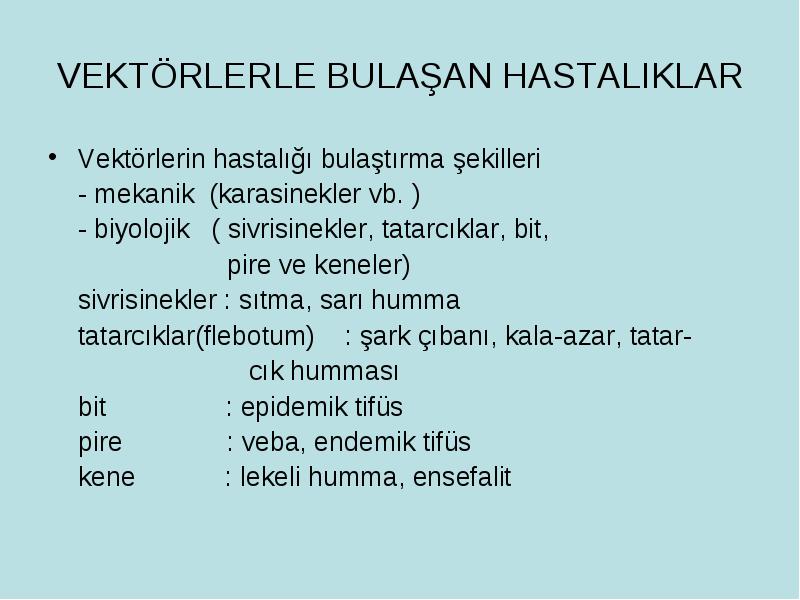 VEKTÖRLERLE BULAŞAN HASTALIKLAR

• Vektörlerin hastalığı bulaştırma şekilleri
- mekanik (karasinekler vb. )
- biyolojik ( sivrisinekler, tatarcıklar, bit, pire ve keneler)
sivrisinekler : sıtma, sarı humma
tatarcıklar(flebotum) : şark çıbanı, kala-azar, tatarcık humması
bit : epidemik tifüs
pire : veba, endemik tifüs
kene : lekeli humma, ensefalit